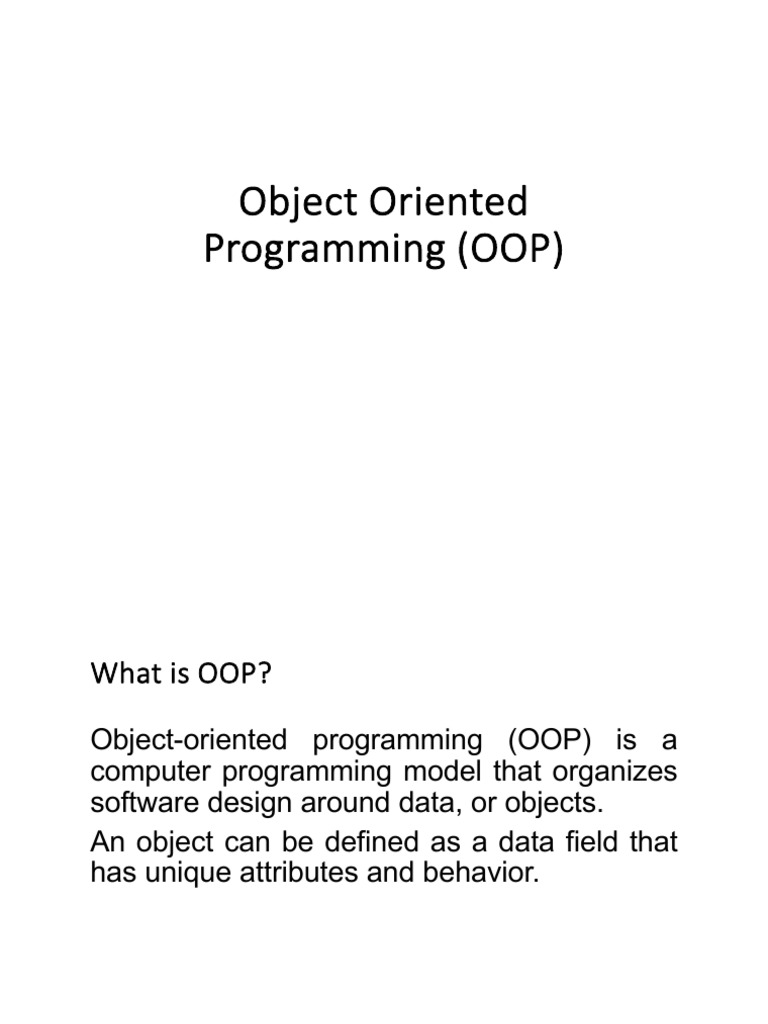 Object Oriented Programming (OOP)

What is OOP?

Object-oriented programming (OOP) is a computer programming model that organizes software design around data, or objects.

An object can be defined as a data field that has unique attributes and behavior.